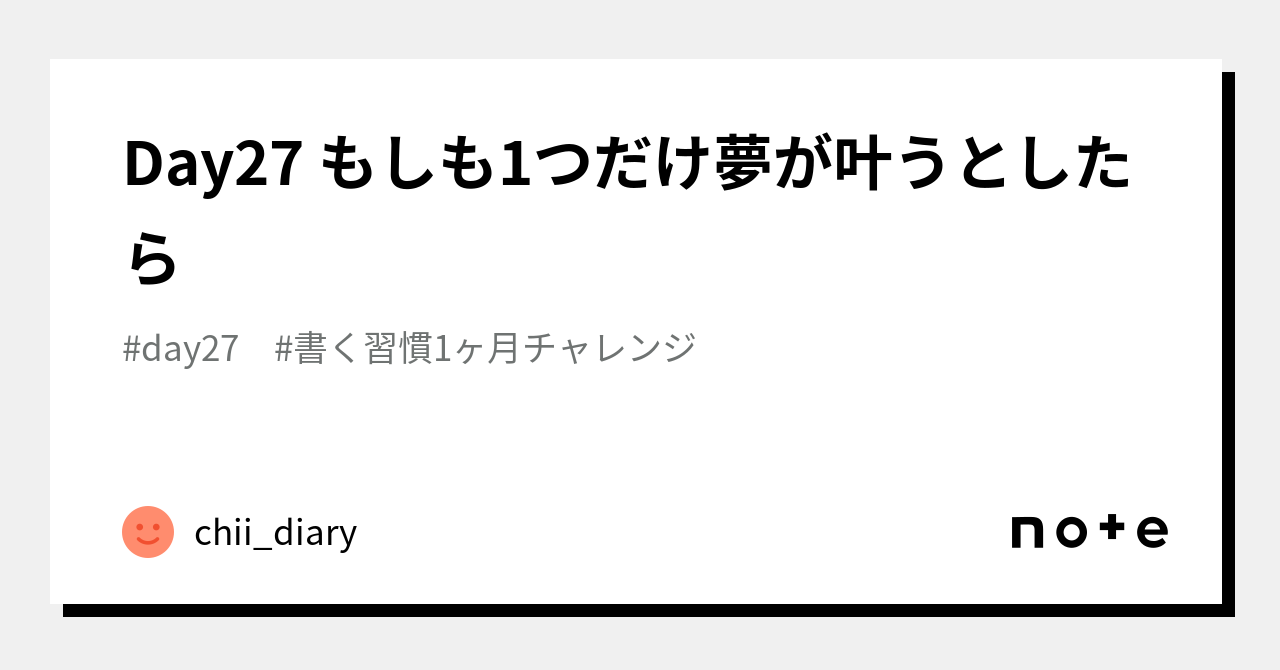 Day27 もしも1つだけ夢が叶うとしたら

#day27　#書く習慣1ヶ月チャレンジ

chii_diary

note